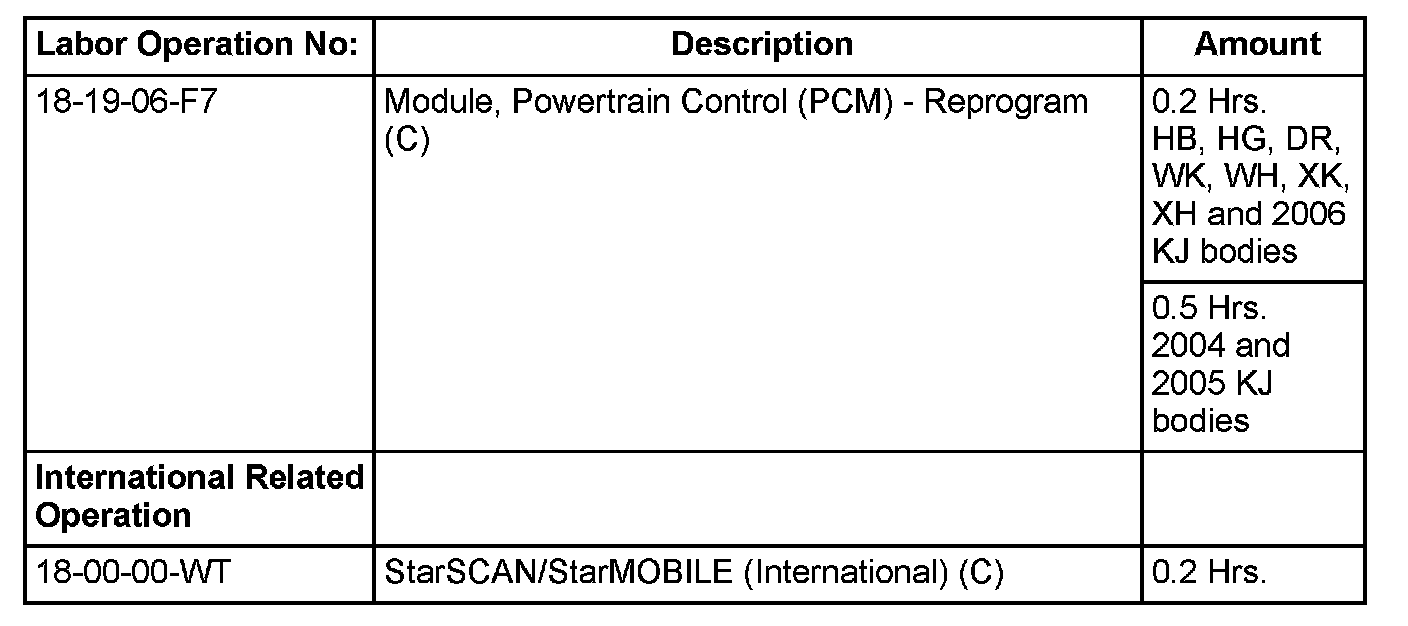 | Labor Operation No: | Description | Amount |
|---|---|---|
| 18-19-06-F7 | Module, Powertrain Control (PCM) - Reprogram (C) | 0.2 Hrs. HB, HG, DR, WK, WH, XK, XH and 2006 KJ bodies |
| | | 0.5 Hrs. 2004 and 2005 KJ bodies |
| International Related Operation | | |
| 18-00-00-WT | StarSCAN/StarMOBILE (International) (C) | 0.2 Hrs. |